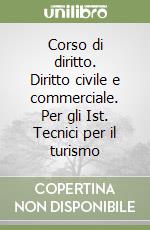 unilibro

Corso di diritto. Diritto civile e commerciale. Per gli Ist. Tecnici per il turismo

COPERTINA NON DISPONIBILE